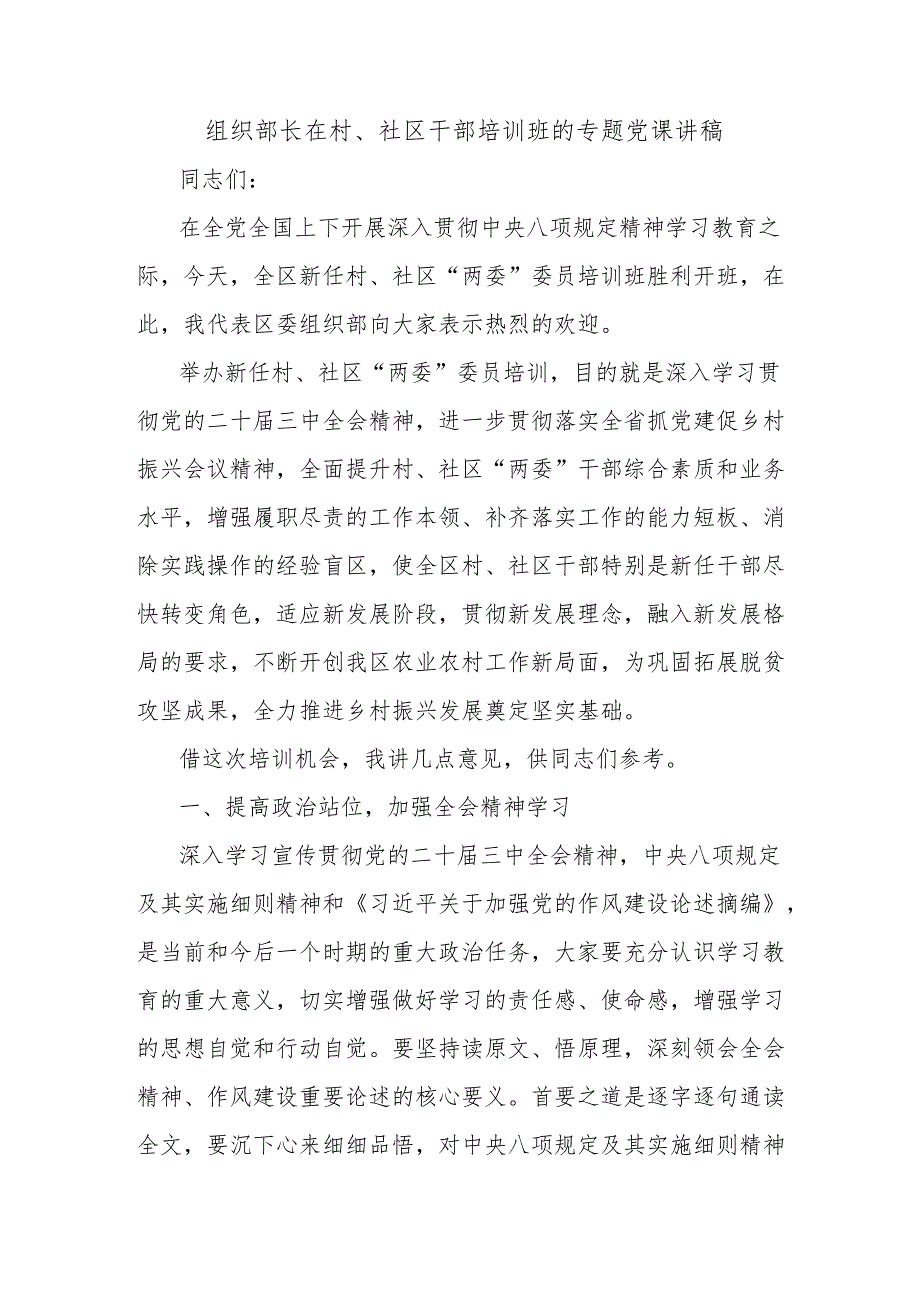 组织部长在村、社区干部培训班的专题党课讲稿

同志们：

在全党全国上下开展深入贯彻中央八项规定精神学习教育之际，今天，全区新任村、社区“两委”委员培训班胜利开班，在此，我代表区委组织部向大家表示热烈的欢迎。

举办新任村、社区“两委”委员培训，目的就是深入学习贯彻党的二十届三中全会精神，进一步贯彻落实全省抓党建促乡村振兴会议精神，全面提升村、社区“两委”干部综合素质和业务水平，增强履职尽责的工作本领、补齐落实工作的能力短板、消除实践操作的经验盲区，使全区村、社区干部特别是新任干部尽快转变角色，适应新发展阶段，贯彻新发展理念，融入新发展格局的要求，不断开创我区农业农村工作新局面，为巩固拓展脱贫攻坚成果，全力推进乡村振兴发展奠定坚实基础。

借这次培训机会，我讲几点意见，供同志们参考。

一、提高政治站位，加强全会精神学习

深入学习宣传贯彻党的二十届三中全会精神，中央八项规定及其实施细则精神和《习近平关于加强党的作风建设论述摘编》，是当前和今后一个时期的重大政治任务，大家要充分认识学习教育的重大意义，切实增强做好学习的责任感、使命感，增强学习的思想自觉和行动自觉。要坚持读原文、悟原理，深刻领会全会精神、作风建设重要论述的核心要义。首要之道是逐字逐句通读全文，要沉下心来细细品悟，对中央八项规定及其实施细则精神